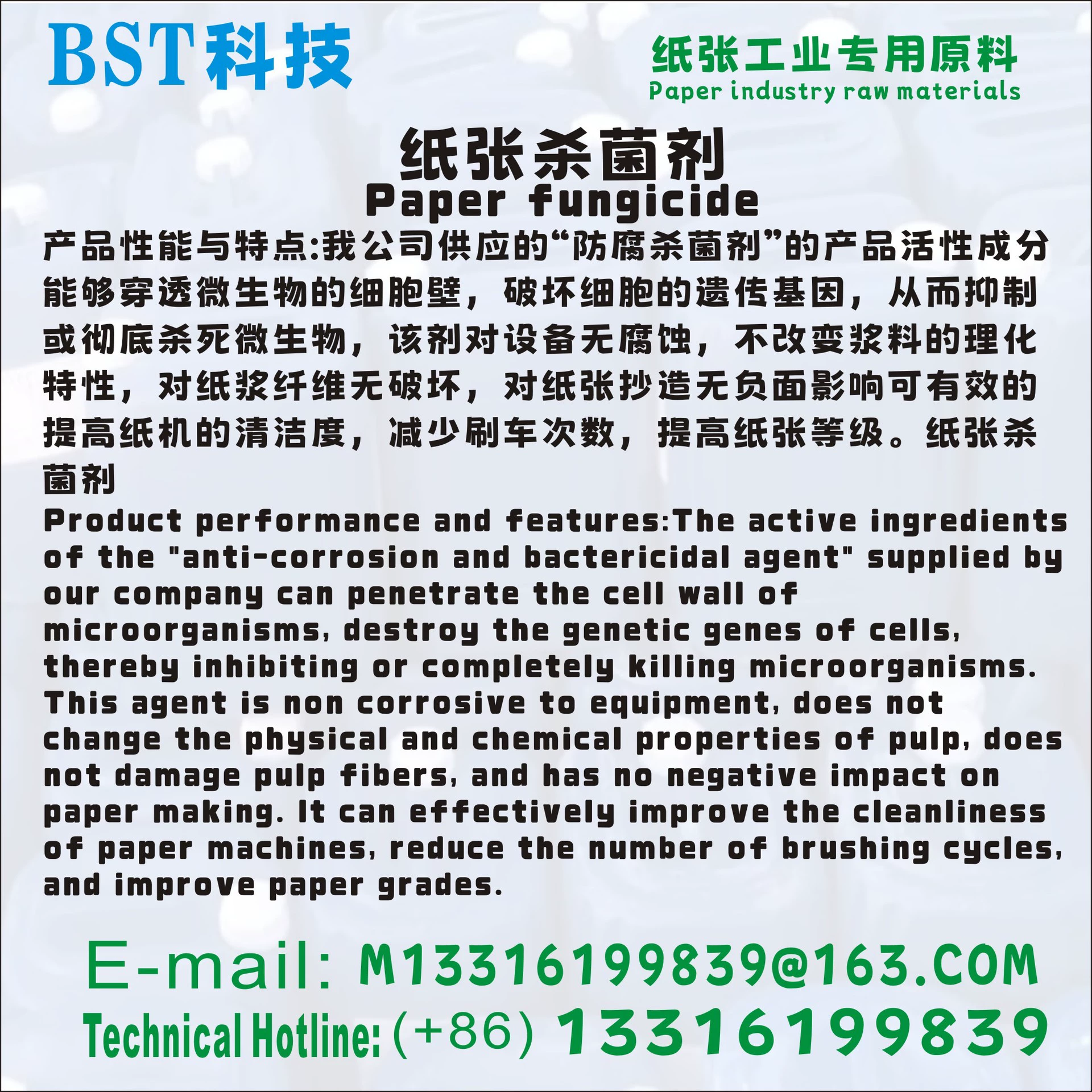 BST科技

纸张工业专用原料
Paper industry raw materials

纸张杀菌剂
Paper fungicide

产品性能与特点:我公司供应的“防腐杀菌剂”的产品活性成分能够穿透微生物的细胞壁，破坏细胞的遗传基因，从而抑制或彻底杀死微生物，该剂对设备无腐蚀，不改变浆料的理化特性，对纸浆纤维无破坏，对纸张抄造无负面影响可有效的提高纸机的清洁度，减少刷车次数，提高纸张等级。纸张杀菌剂

Product performance and features:The active ingredients of the "anti-corrosion and bactericidal agent" supplied by our company can penetrate the cell wall of microorganisms, destroy the genetic genes of cells, thereby inhibiting or completely killing microorganisms. This agent is non corrosive to equipment, does not change the physical and chemical properties of pulp, does not damage pulp fibers, and has no negative impact on paper making. It can effectively improve the cleanliness of paper machines, reduce the number of brushing cycles, and improve paper grades.

E-mail: M13316199839@163.COM
Technical Hotline: (+86) 13316199839